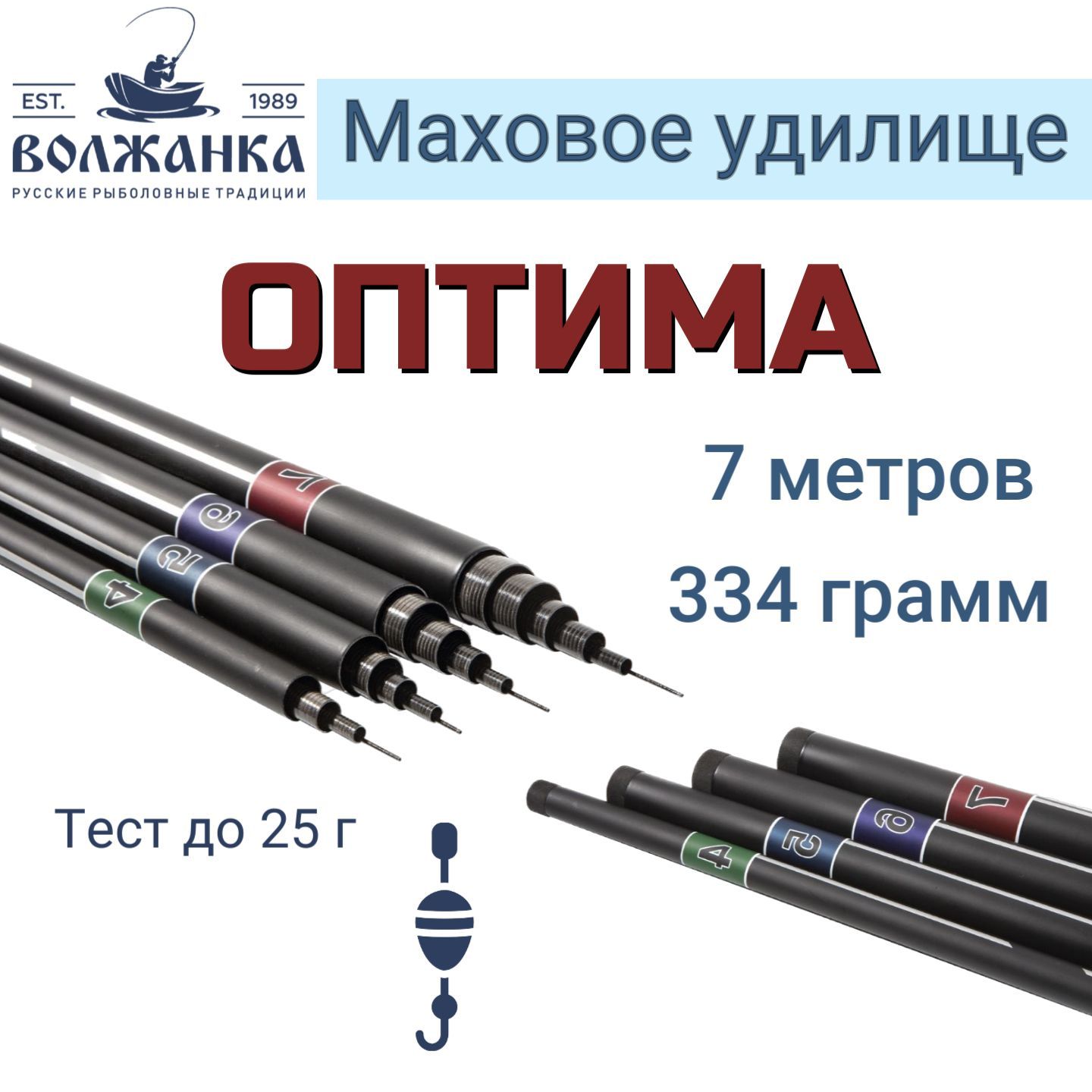 EST. 1989
ВОЛЖАНКА
РУССКИЕ РЫБОЛОВНЫЕ ТРАДИЦИИ

Маховое удилище

ОПТИМА

7 метров
334 грамм

7
6
5
4

Тест до 25 г

7
6
5
4